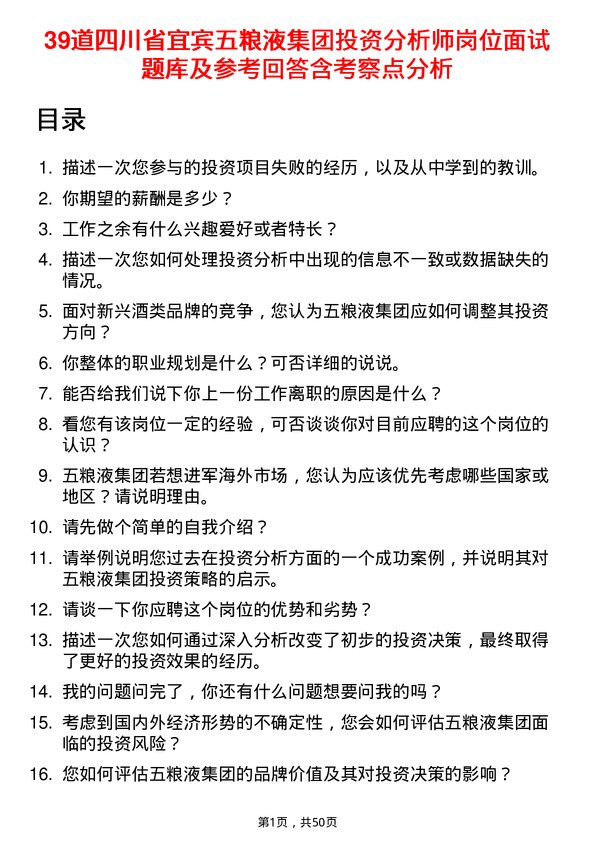 39道四川省宜宾五粮液集团投资分析师岗位面试题库及参考回答含考察点分析

目录

1. 描述一次您参与的投资项目失败的经历，以及从中学到的教训。
2. 你期望的薪酬是多少？
3. 工作之余有什么兴趣爱好或者特长？
4. 描述一次您如何处理投资分析中出现的信息不一致或数据缺失的情况。
5. 面对新兴酒类品牌的竞争，您认为五粮液集团应如何调整其投资方向？
6. 你整体的职业规划是什么？可否详细的说说。
7. 能否给我们说下你上一份工作离职的原因是什么？
8. 看您有该岗位一定的经验，可否谈谈你对目前应聘的这个岗位的认识？
9. 五粮液集团若想进军海外市场，您认为应该优先考虑哪些国家或地区？请说明理由。
10. 请先做个简单的自我介绍？
11. 请举例说明您过去在投资分析方面的一个成功案例，并说明其对五粮液集团投资策略的启示。
12. 请谈一下你应聘这个岗位的优势和劣势？
13. 描述一次您如何通过深入分析改变了初步的投资决策，最终取得了更好的投资效果的经历。
14. 我的问题问完了，你还有什么问题想要问我的吗？
15. 考虑到国内外经济形势的不确定性，您会如何评估五粮液集团面临的投资风险？
16. 您如何评估五粮液集团的品牌价值及其对投资决策的影响？

第1页，共50页